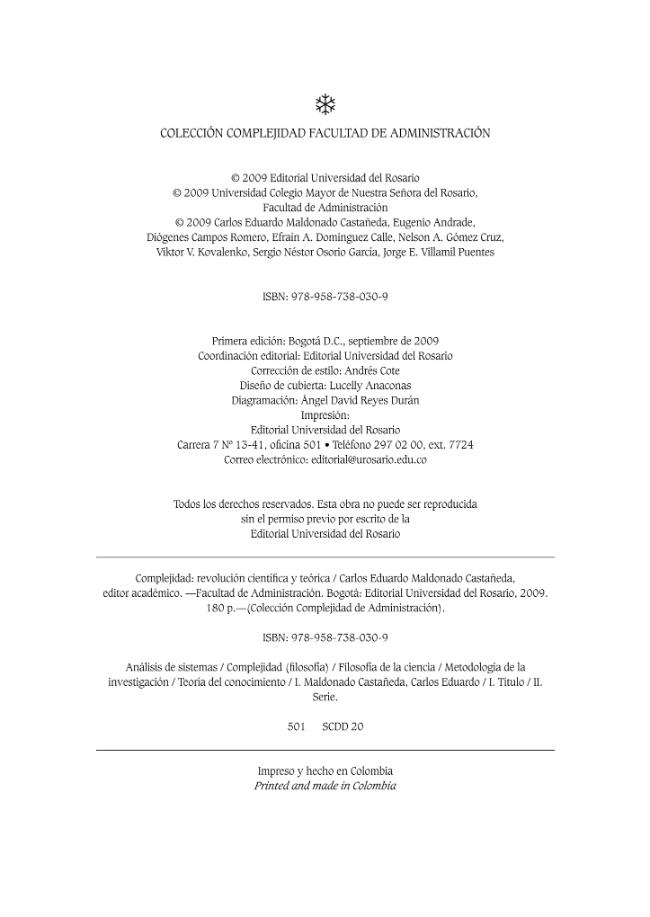 COLECCIÓN COMPLEJIDAD FACULTAD DE ADMINISTRACIÓN

© 2009 Editorial Universidad del Rosario
© 2009 Universidad Colegio Mayor de Nuestra Señora del Rosario, Facultad de Administración
© 2009 Carlos Eduardo Maldonado Castañeda, Eugenio Andrade, Diógenes Campos Romero, Efraín A. Domínguez Calle, Nelson A. Gómez Cruz, Viktor V. Kovalenko, Sergio Néstor Osorio García, Jorge E. Villamil Puentes

ISBN: 978-958-738-030-9

Primera edición: Bogotá D.C., septiembre de 2009
Coordinación editorial: Editorial Universidad del Rosario
Corrección de estilo: Andrés Cote
Diseño de cubierta: Lucelly Anaconas
Diagramación: Ángel David Reyes Durán
Impresión:
Editorial Universidad del Rosario
Carrera 7 Nº 13-41, oficina 501 • Teléfono 297 02 00, ext. 7724
Correo electrónico: editorial@urosario.edu.co

Todos los derechos reservados. Esta obra no puede ser reproducida sin el permiso previo por escrito de la Editorial Universidad del Rosario

Complejidad: revolución científica y teórica / Carlos Eduardo Maldonado Castañeda, editor académico. —Facultad de Administración. Bogotá: Editorial Universidad del Rosario, 2009. 180 p.—(Colección Complejidad de Administración).

ISBN: 978-958-738-030-9

Análisis de sistemas / Complejidad (filosofía) / Filosofía de la ciencia / Metodología de la investigación / Teoría del conocimiento / I. Maldonado Castañeda, Carlos Eduardo / I. Título / II. Serie.

501 SCDD 20

Impreso y hecho en Colombia
Printed and made in Colombia